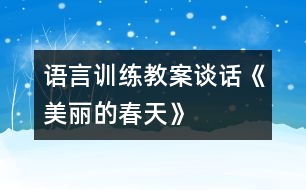 语言训练教案谈话《美丽的春天》